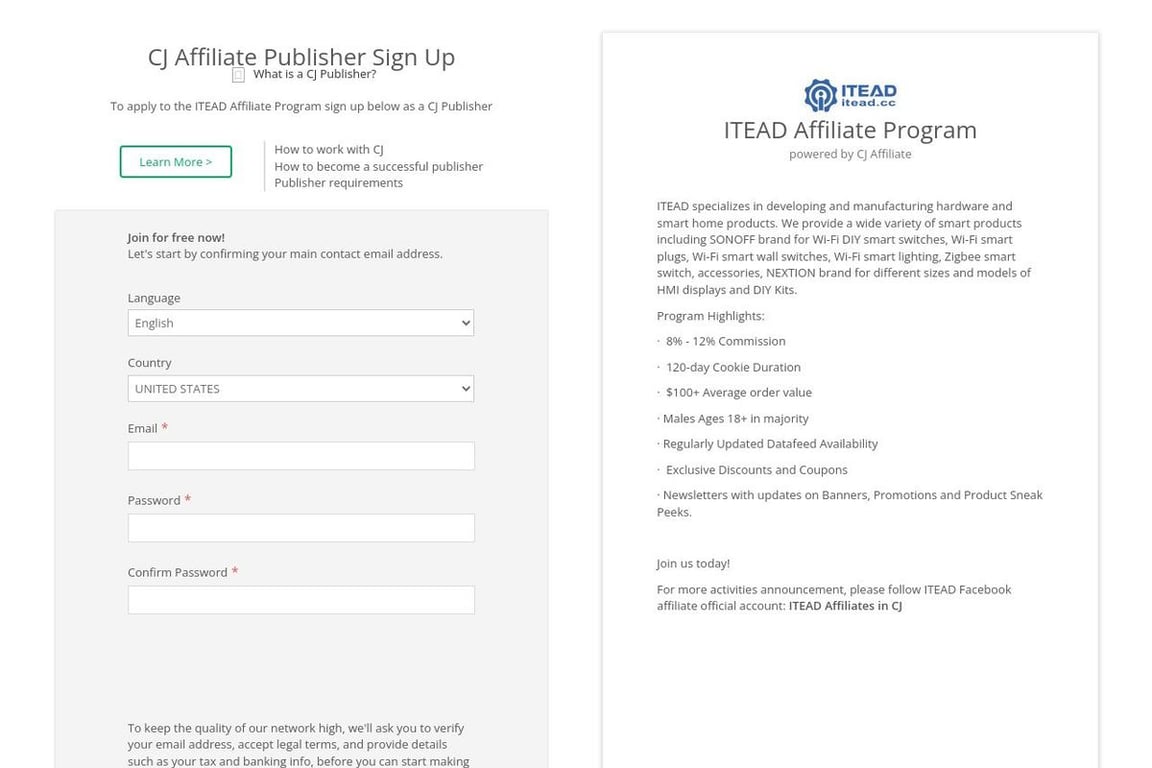 CJ Affiliate Publisher Sign Up
What is a CJ Publisher?

To apply to the ITEAD Affiliate Program sign up below as a CJ Publisher

Learn More >

How to work with CJ
How to become a successful publisher
Publisher requirements

Join for free now!
Let's start by confirming your main contact email address.

Language
English

Country
UNITED STATES

Email *

Password *

Confirm Password *

To keep the quality of our network high, we'll ask you to verify your email address, accept legal terms, and provide details such as your tax and banking info, before you can start making

ITEAD
itead.cc

ITEAD Affiliate Program
powered by CJ Affiliate

ITEAD specializes in developing and manufacturing hardware and smart home products. We provide a wide variety of smart products including SONOFF brand for Wi-Fi DIY smart switches, Wi-Fi smart plugs, Wi-Fi smart wall switches, Wi-Fi smart lighting, Zigbee smart switch, accessories, NEXTION brand for different sizes and models of HMI displays and DIY Kits.

Program Highlights:

· 8% - 12% Commission

· 120-day Cookie Duration

· $100+ Average order value

· Males Ages 18+ in majority

· Regularly Updated Datafeed Availability

· Exclusive Discounts and Coupons

· Newsletters with updates on Banners, Promotions and Product Sneak Peeks.

Join us today!

For more activities announcement, please follow ITEAD Facebook affiliate official account: ITEAD Affiliates in CJ